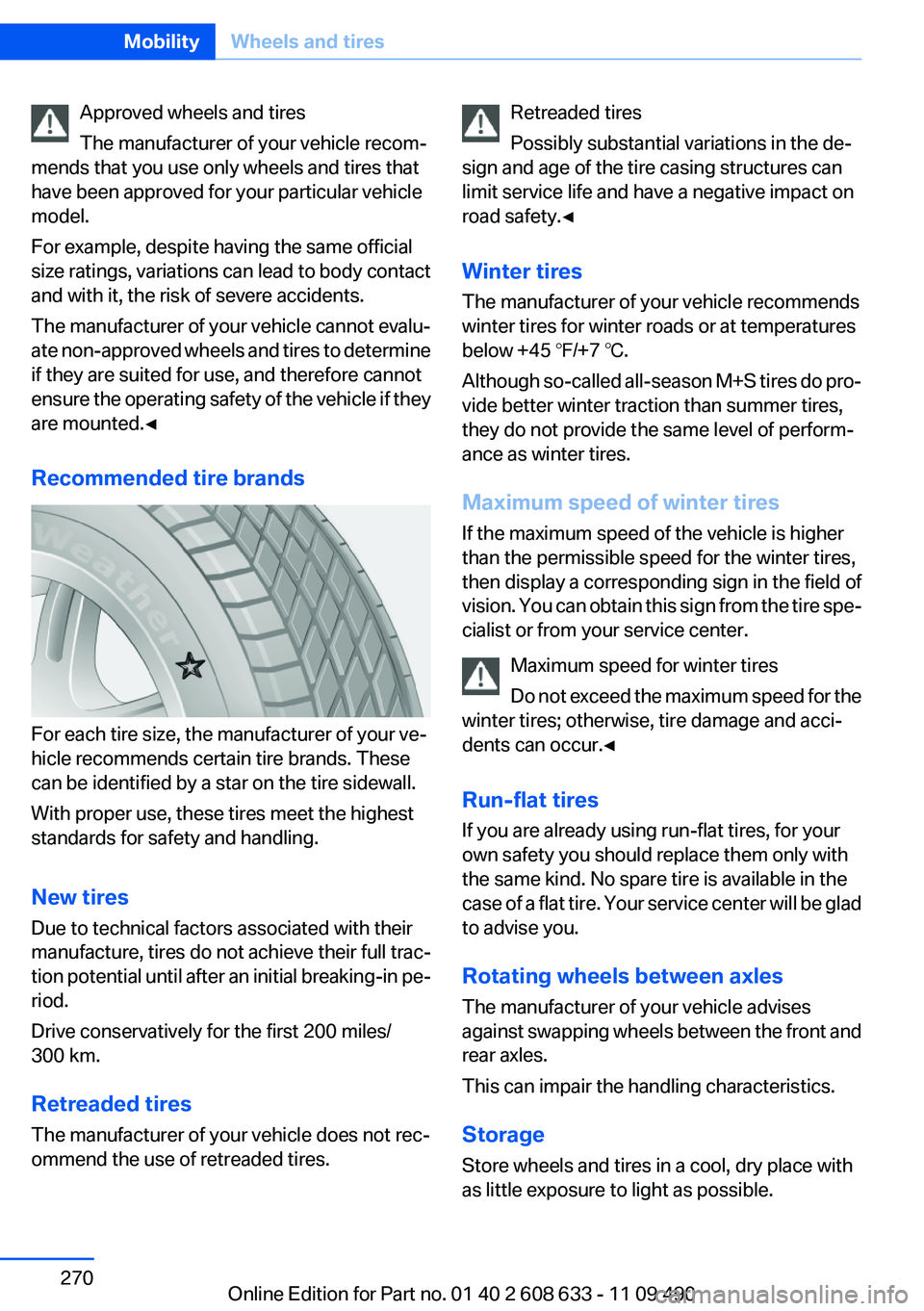 Mobility Wheels and tires

Approved wheels and tires

The manufacturer of your vehicle recommends that you use only wheels and tires that have been approved for your particular vehicle model.

For example, despite having the same official size ratings, variations can lead to body contact and with it, the risk of severe accidents.

The manufacturer of your vehicle cannot evaluate non-approved wheels and tires to determine if they are suited for use, and therefore cannot ensure the operating safety of the vehicle if they are mounted.◄

Recommended tire brands

Weather

For each tire size, the manufacturer of your vehicle recommends certain tire brands. These can be identified by a star on the tire sidewall.

With proper use, these tires meet the highest standards for safety and handling.

New tires

Due to technical factors associated with their manufacture, tires do not achieve their full traction potential until after an initial breaking-in period.

Drive conservatively for the first 200 miles/ 300 km.

Retreaded tires

The manufacturer of your vehicle does not recommend the use of retreaded tires.

Retreaded tires

Possibly substantial variations in the design and age of the tire casing structures can limit service life and have a negative impact on road safety.◄

Winter tires

The manufacturer of your vehicle recommends winter tires for winter roads or at temperatures below +45 ℉/+7 ℃.

Although so-called all-season M+S tires do provide better winter traction than summer tires, they do not provide the same level of performance as winter tires.

Maximum speed of winter tires

If the maximum speed of the vehicle is higher than the permissible speed for the winter tires, then display a corresponding sign in the field of vision. You can obtain this sign from the tire specialist or from your service center.

Maximum speed for winter tires

Do not exceed the maximum speed for the winter tires; otherwise, tire damage and accidents can occur.◄

Run-flat tires

If you are already using run-flat tires, for your own safety you should replace them only with the same kind. No spare tire is available in the case of a flat tire. Your service center will be glad to advise you.

Rotating wheels between axles

The manufacturer of your vehicle advises against swapping wheels between the front and rear axles.

This can impair the handling characteristics.

Storage

Store wheels and tires in a cool, dry place with as little exposure to light as possible.

270

Online Edition for Part no. 01 40 2 608 633 - 11 09 490

carmanualsonline.info